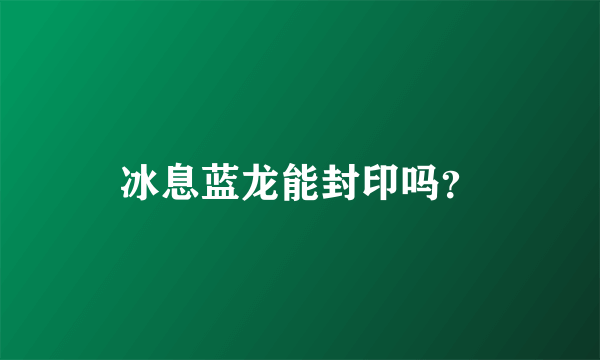 冰息蓝龙能封印吗?